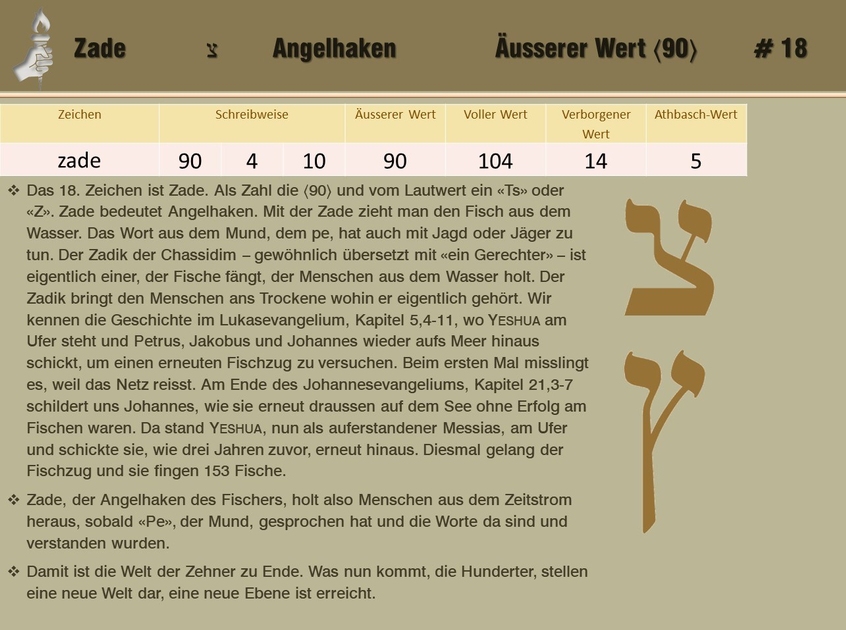 Zade צ Angelhaken Äusserer Wert ⟨90⟩ # 18

| Zeichen | Schreibweise | | | Äusserer Wert | Voller Wert | Verborgener Wert | Athbasch-Wert |
|---|---|---|---|---|---|---|---|
| zade | 90 | 4 | 10 | 90 | 104 | 14 | 5 |

❖ Das 18. Zeichen ist Zade. Als Zahl die ⟨90⟩ und vom Lautwert ein «Ts» oder «Z». Zade bedeutet Angelhaken. Mit der Zade zieht man den Fisch aus dem Wasser. Das Wort aus dem Mund, dem pe, hat auch mit Jagd oder Jäger zu tun. Der Zadik der Chassidim – gewöhnlich übersetzt mit «ein Gerechter» – ist eigentlich einer, der Fische fängt, der Menschen aus dem Wasser holt. Der Zadik bringt den Menschen ans Trockene wohin er eigentlich gehört. Wir kennen die Geschichte im Lukasevangelium, Kapitel 5,4-11, wo YESHUA am Ufer steht und Petrus, Jakobus und Johannes wieder aufs Meer hinaus schickt, um einen erneuten Fischzug zu versuchen. Beim ersten Mal misslingt es, weil das Netz reisst. Am Ende des Johannesevangeliums, Kapitel 21,3-7 schildert uns Johannes, wie sie erneut draussen auf dem See ohne Erfolg am Fischen waren. Da stand YESHUA, nun als auferstandener Messias, am Ufer und schickte sie, wie drei Jahren zuvor, erneut hinaus. Diesmal gelang der Fischzug und sie fingen 153 Fische.

❖ Zade, der Angelhaken des Fischers, holt also Menschen aus dem Zeitstrom heraus, sobald «Pe», der Mund, gesprochen hat und die Worte da sind und verstanden wurden.

❖ Damit ist die Welt der Zehner zu Ende. Was nun kommt, die Hunderter, stellen eine neue Welt dar, eine neue Ebene ist erreicht.

צ ץ